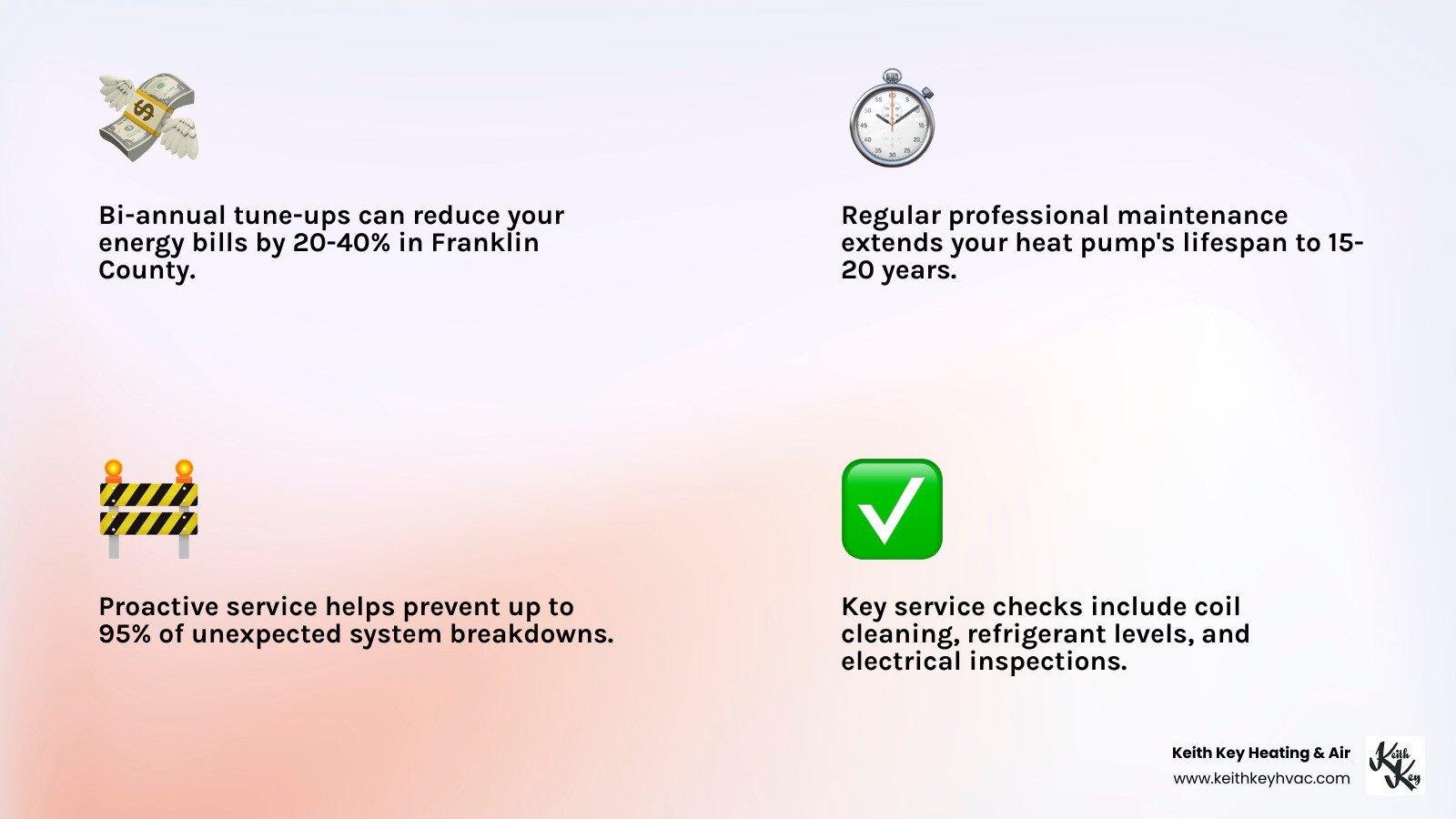 Bi-annual tune-ups can reduce your energy bills by 20-40% in Franklin County.

Regular professional maintenance extends your heat pump's lifespan to 15-20 years.

Proactive service helps prevent up to 95% of unexpected system breakdowns.

Key service checks include coil cleaning, refrigerant levels, and electrical inspections.

Keith Key Heating & Air
www.keithkeyhvac.com

Keith Key